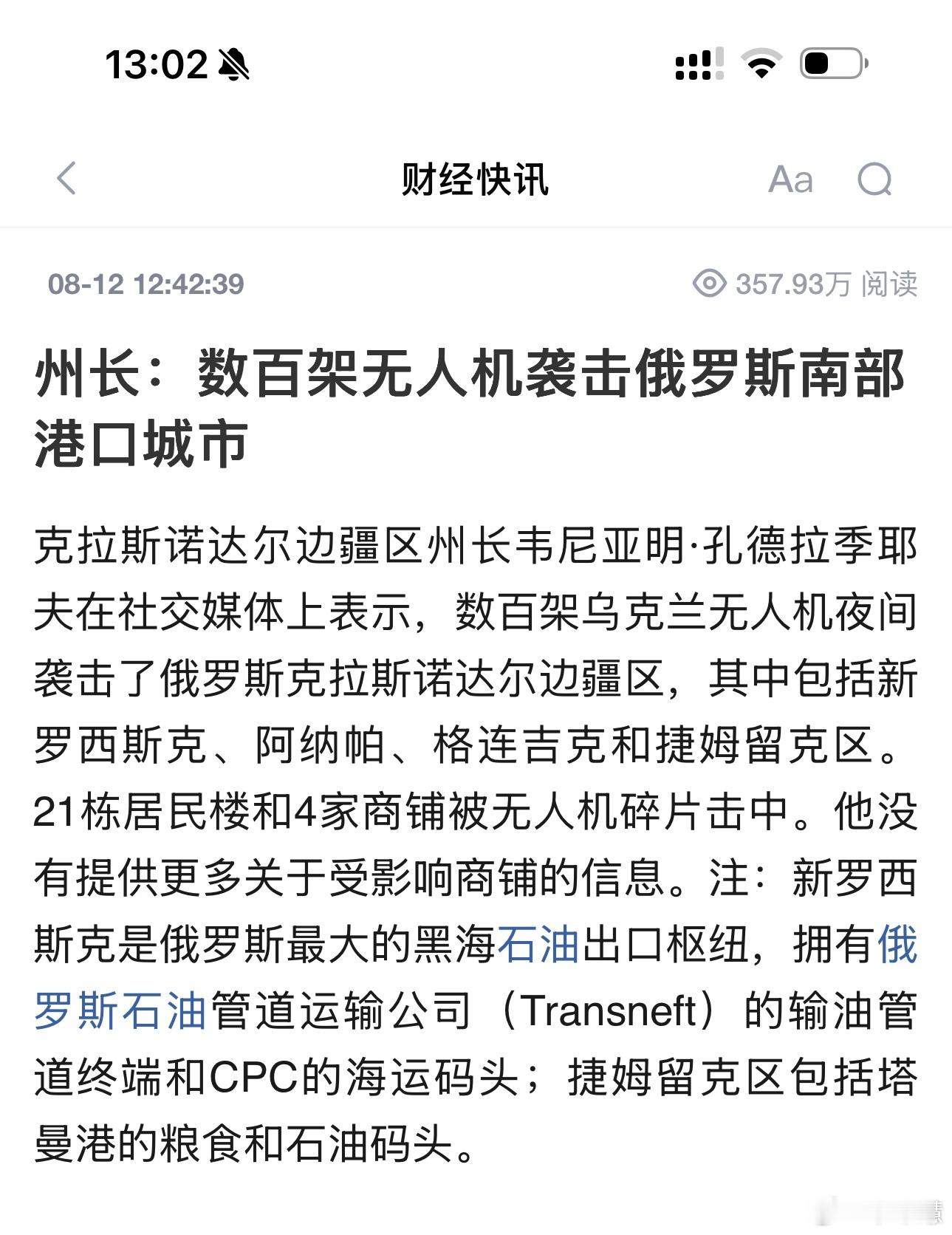 13:02

财经快讯

Aa

08-12 12:42:39

357.93万 阅读

州长：数百架无人机袭击俄罗斯南部港口城市

克拉斯诺达尔边疆区州长韦尼亚明·孔德拉季耶夫在社交媒体上表示，数百架乌克兰无人机夜间袭击了俄罗斯克拉斯诺达尔边疆区，其中包括新罗西斯克、阿纳帕、格连吉克和捷姆留克区。21栋居民楼和4家商铺被无人机碎片击中。他没有提供更多关于受影响商铺的信息。注：新罗西斯克是俄罗斯最大的黑海石油出口枢纽，拥有俄罗斯石油管道运输公司（Transneft）的输油管道终端和CPC的海运码头；捷姆留克区包括塔曼港的粮食和石油码头。